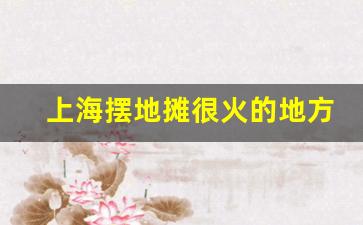 上海摆地摊很火的地方